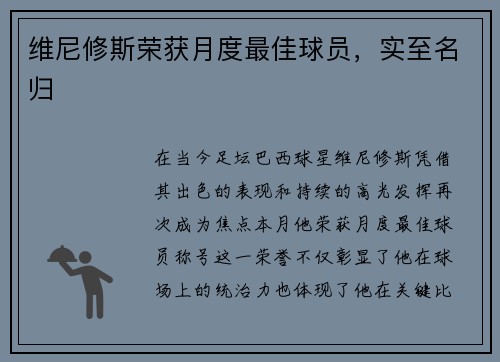 维尼修斯荣获月度最佳球员，实至名归

在当今足坛巴西球星维尼修斯凭借其出色的表现和持续的高光发挥再次成为焦点本月他荣获月度最佳球员称号这一荣誉不仅彰显了他在球场上的统治力也体现了他在关键比